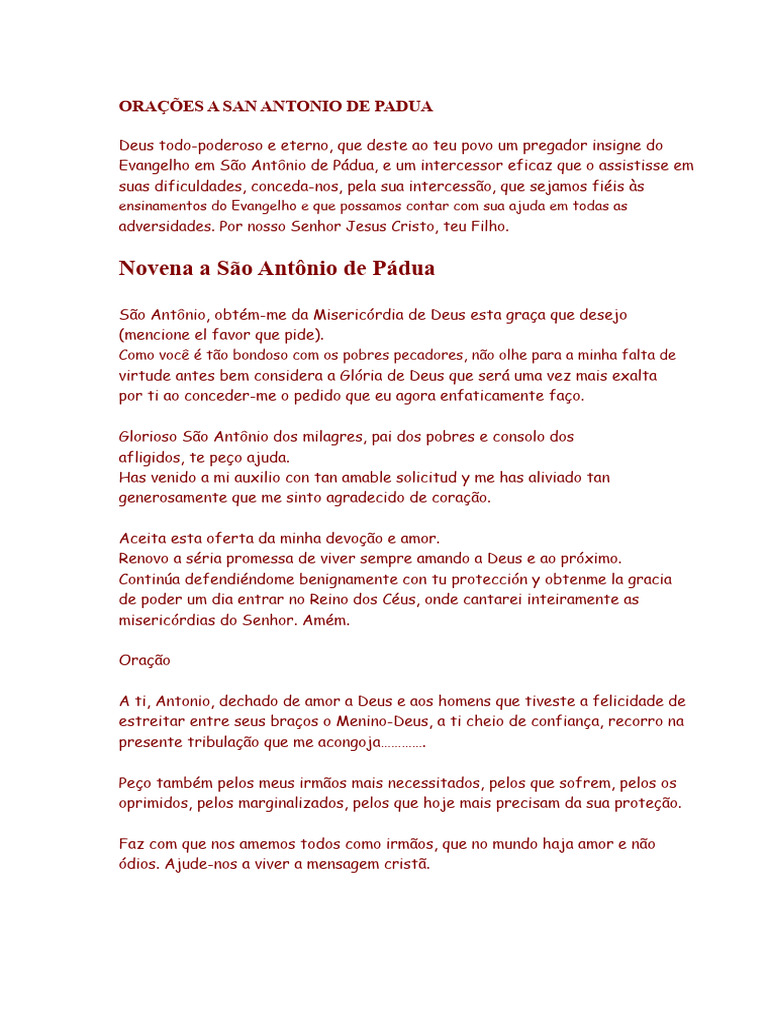 ORAÇÕES A SAN ANTONIO DE PADUA

Deus todo-poderoso e eterno, que deste ao teu povo um pregador insigne do Evangelho em São Antônio de Pádua, e um intercessor eficaz que o assistisse em suas dificuldades, conceda-nos, pela sua intercessão, que sejamos fiéis às ensinamentos do Evangelho e que possamos contar com sua ajuda em todas as adversidades. Por nosso Senhor Jesus Cristo, teu Filho.

Novena a São Antônio de Pádua

São Antônio, obtém-me da Misericórdia de Deus esta graça que desejo (mencione el favor que pide).
Como você é tão bondoso com os pobres pecadores, não olhe para a minha falta de virtude antes bem considera a Glória de Deus que será uma vez mais exalta por ti ao conceder-me o pedido que eu agora enfaticamente faço.

Glorioso São Antônio dos milagres, pai dos pobres e consolo dos afligidos, te peço ajuda.
Has venido a mi auxilio con tan amable solicitud y me has aliviado tan generosamente que me sinto agradecido de coração.

Aceita esta oferta da minha devoção e amor.
Renovo a séria promessa de viver sempre amando a Deus e ao próximo.
Continúa defendiéndome benignamente con tu protección y obtenme la gracia de poder um dia entrar no Reino dos Céus, onde cantarei inteiramente as misericórdias do Senhor. Amém.

Oração

A ti, Antonio, dechado de amor a Deus e aos homens que tiveste a felicidade de estreitar entre seus braços o Menino-Deus, a ti cheio de confiança, recorro na presente tribulação que me acongoja………….

Peço também pelos meus irmãos mais necessitados, pelos que sofrem, pelos os oprimidos, pelos marginalizados, pelos que hoje mais precisam da sua proteção.

Faz com que nos amemos todos como irmãos, que no mundo haja amor e não ódios. Ajude-nos a viver a mensagem cristã.